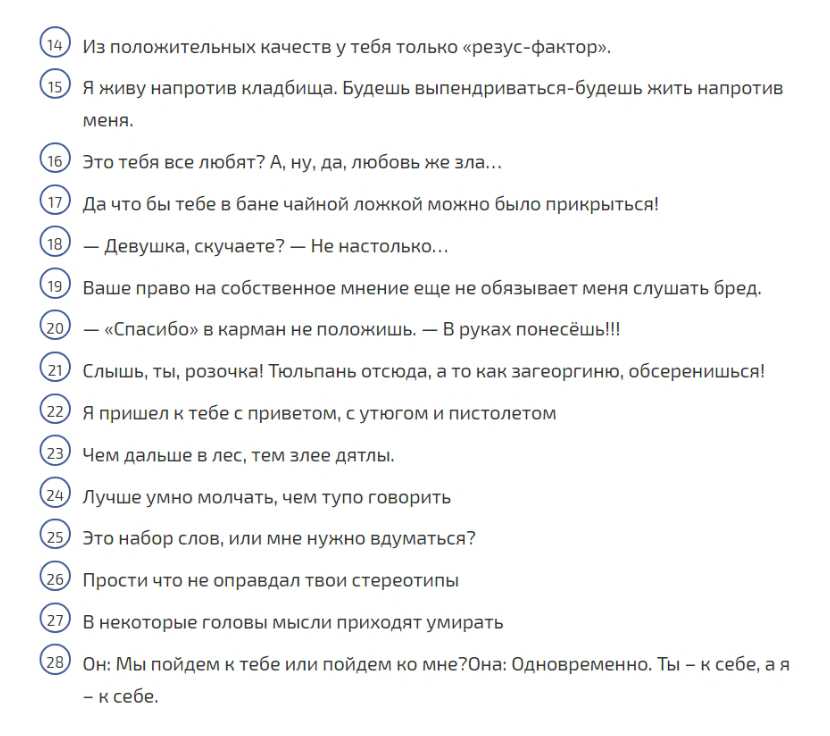 14 Из положительных качеств у тебя только «резус-фактор».

15 Я живу напротив кладбища. Будешь выпендриваться-будешь жить напротив меня.

16 Это тебя все любят? А, ну, да, любовь же зла...

17 Да что бы тебе в бане чайной ложкой можно было прикрыться!

18 — Девушка, скучаете? — Не настолько...

19 Ваше право на собственное мнение еще не обязывает меня слушать бред.

20 — «Спасибо» в карман не положишь. — В руках понесёшь!!!

21 Слышь, ты, розочка! Тюльпань отсюда, а то как загеоргиню, обсеренишься!

22 Я пришел к тебе с приветом, с утюгом и пистолетом

23 Чем дальше в лес, тем злее дятлы.

24 Лучше умно молчать, чем тупо говорить

25 Это набор слов, или мне нужно вдуматься?

26 Прости что не оправдал твои стереотипы

27 В некоторые головы мысли приходят умирать

28 Он: Мы пойдем к тебе или пойдем ко мне?Она: Одновременно. Ты – к себе, а я – к себе.